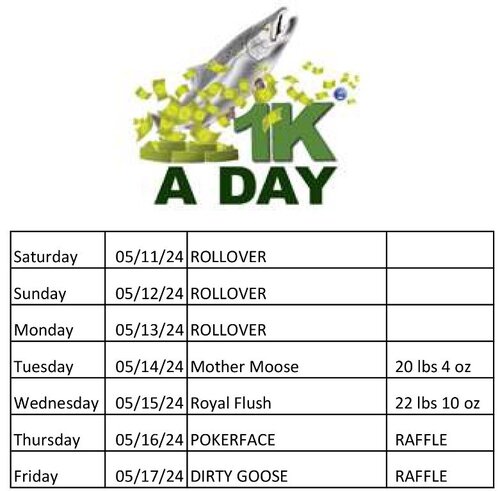 1K
A DAY

| Saturday | 05/11/24 | ROLLOVER | |
|---|---|---|---|
| Sunday | 05/12/24 | ROLLOVER | |
| Monday | 05/13/24 | ROLLOVER | |
| Tuesday | 05/14/24 | Mother Moose | 20 lbs 4 oz |
| Wednesday | 05/15/24 | Royal Flush | 22 lbs 10 oz |
| Thursday | 05/16/24 | POKERFACE | RAFFLE |
| Friday | 05/17/24 | DIRTY GOOSE | RAFFLE |